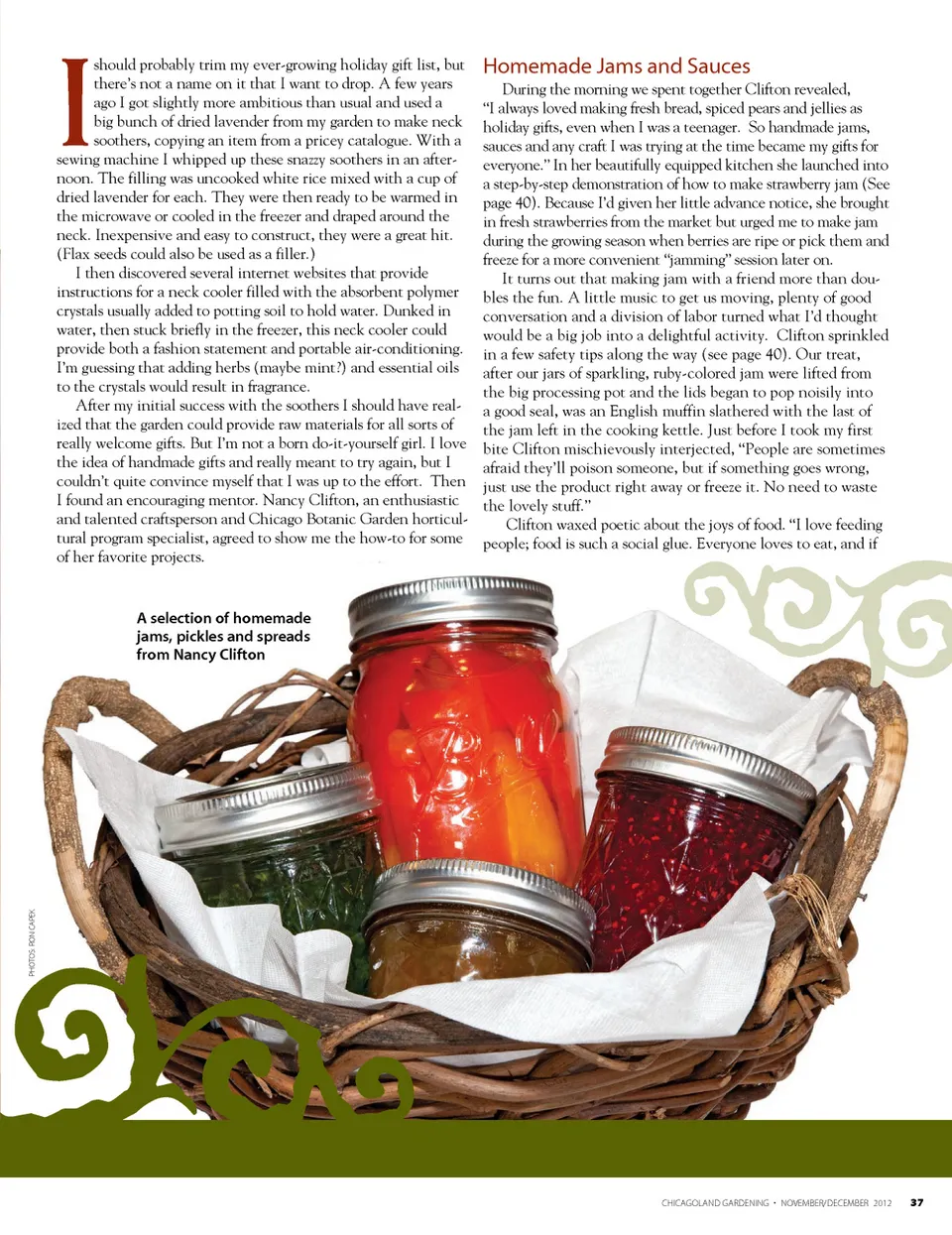 I should probably trim my ever-growing holiday gift list, but there's not a name on it that I want to drop. A few years ago I got slightly more ambitious than usual and used a big bunch of dried lavender from my garden to make neck soothers, copying an item from a pricey catalogue. With a sewing machine I whipped up these snazzy soothers in an afternoon. The filling was uncooked white rice mixed with a cup of dried lavender for each. They were then ready to be warmed in the microwave or cooled in the freezer and draped around the neck. Inexpensive and easy to construct, they were a great hit. (Flax seeds could also be used as a filler.)

I then discovered several internet websites that provide instructions for a neck cooler filled with the absorbent polymer crystals usually added to potting soil to hold water. Dunked in water, then stuck briefly in the freezer, this neck cooler could provide both a fashion statement and portable air-conditioning. I'm guessing that adding herbs (maybe mint?) and essential oils to the crystals would result in fragrance.

After my initial success with the soothers I should have realized that the garden could provide raw materials for all sorts of really welcome gifts. But I'm not a born do-it-yourself girl. I love the idea of handmade gifts and really meant to try again, but I couldn't quite convince myself that I was up to the effort. Then I found an encouraging mentor. Nancy Clifton, an enthusiastic and talented craftsperson and Chicago Botanic Garden horticultural program specialist, agreed to show me the how-to for some of her favorite projects.

Homemade Jams and Sauces

During the morning we spent together Clifton revealed, "I always loved making fresh bread, spiced pears and jellies as holiday gifts, even when I was a teenager. So handmade jams, sauces and any craft I was trying at the time became my gifts for everyone." In her beautifully equipped kitchen she launched into a step-by-step demonstration of how to make strawberry jam (See page 40). Because I'd given her little advance notice, she brought in fresh strawberries from the market but urged me to make jam during the growing season when berries are ripe or pick them and freeze for a more convenient "jamming" session later on.

It turns out that making jam with a friend more than doubles the fun. A little music to get us moving, plenty of good conversation and a division of labor turned what I'd thought would be a big job into a delightful activity. Clifton sprinkled in a few safety tips along the way (see page 40). Our treat, after our jars of sparkling, ruby-colored jam were lifted from the big processing pot and the lids began to pop noisily into a good seal, was an English muffin slathered with the last of the jam left in the cooking kettle. Just before I took my first bite Clifton mischievously interjected, "People are sometimes afraid they'll poison someone, but if something goes wrong, just use the product right away or freeze it. No need to waste the lovely stuff."

Clifton waxed poetic about the joys of food. "I love feeding people; food is such a social glue. Everyone loves to eat, and if

A selection of homemade jams, pickles and spreads from Nancy Clifton

PHOTOS: RON CAPEK

CHICAGOLAND GARDENING • NOVEMBER/DECEMBER 2012 37